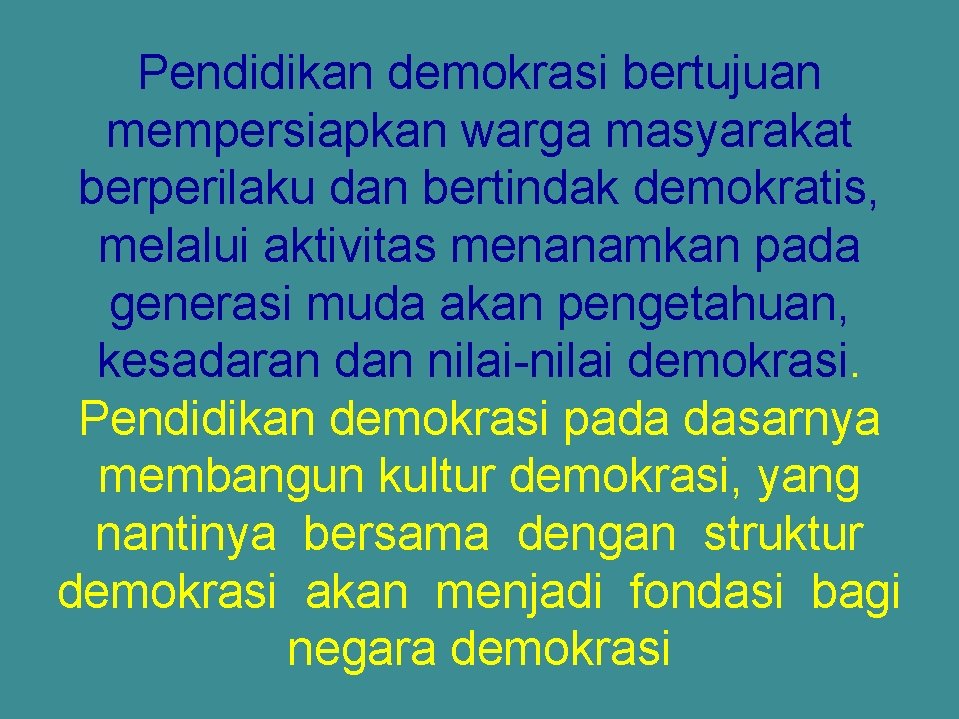 Pendidikan demokrasi bertujuan mempersiapkan warga masyarakat berperilaku dan bertindak demokratis, melalui aktivitas menanamkan pada generasi muda akan pengetahuan, kesadaran dan nilai-nilai demokrasi. Pendidikan demokrasi pada dasarnya membangun kultur demokrasi, yang nantinya bersama dengan struktur demokrasi akan menjadi fondasi bagi negara demokrasi